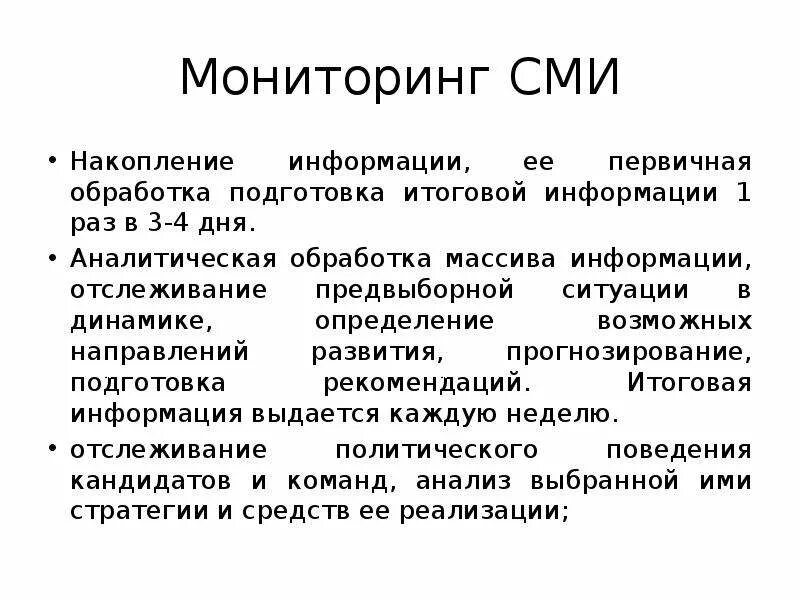 Мониторинг СМИ

• Накопление информации, ее первичная обработка подготовка итоговой информации 1 раз в 3-4 дня.

• Аналитическая обработка массива информации, отслеживание предвыборной ситуации в динамике, определение возможных направлений развития, прогнозирование, подготовка рекомендаций. Итоговая информация выдается каждую неделю.

• отслеживание политического поведения кандидатов и команд, анализ выбранной ими стратегии и средств ее реализации;